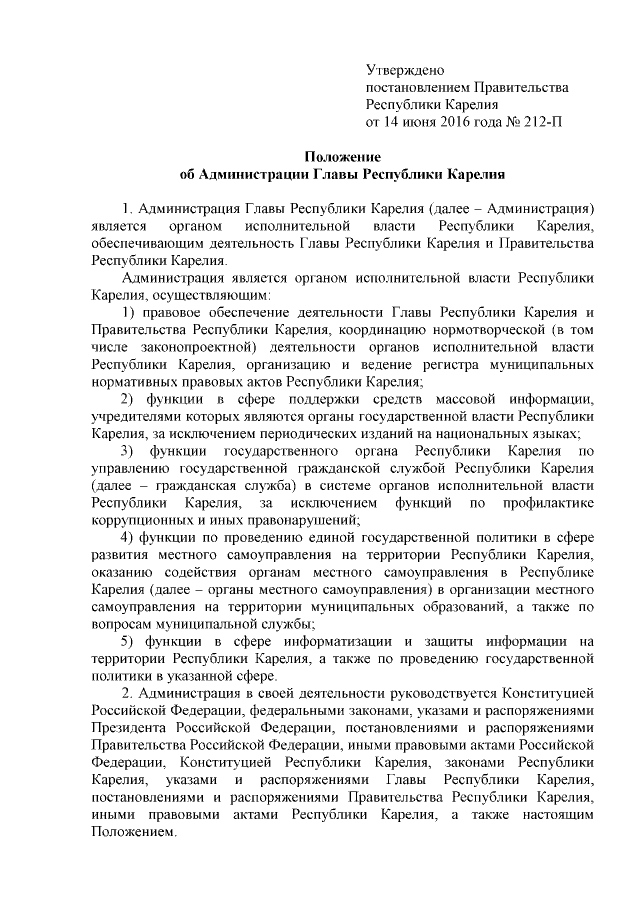 Утверждено
постановлением Правительства
Республики Карелия
от 14 июня 2016 года № 212-П

Положение
об Администрации Главы Республики Карелия

1. Администрация Главы Республики Карелия (далее – Администрация) является органом исполнительной власти Республики Карелия, обеспечивающим деятельность Главы Республики Карелия и Правительства Республики Карелия.

Администрация является органом исполнительной власти Республики Карелия, осуществляющим:

1) правовое обеспечение деятельности Главы Республики Карелия и Правительства Республики Карелия, координацию нормотворческой (в том числе законопроектной) деятельности органов исполнительной власти Республики Карелия, организацию и ведение регистра муниципальных нормативных правовых актов Республики Карелия;

2) функции в сфере поддержки средств массовой информации, учредителями которых являются органы государственной власти Республики Карелия, за исключением периодических изданий на национальных языках;

3) функции государственного органа Республики Карелия по управлению государственной гражданской службой Республики Карелия (далее – гражданская служба) в системе органов исполнительной власти Республики Карелия, за исключением функций по профилактике коррупционных и иных правонарушений;

4) функции по проведению единой государственной политики в сфере развития местного самоуправления на территории Республики Карелия, оказанию содействия органам местного самоуправления в Республике Карелия (далее – органы местного самоуправления) в организации местного самоуправления на территории муниципальных образований, а также по вопросам муниципальной службы;

5) функции в сфере информатизации и защиты информации на территории Республики Карелия, а также по проведению государственной политики в указанной сфере.

2. Администрация в своей деятельности руководствуется Конституцией Российской Федерации, федеральными законами, указами и распоряжениями Президента Российской Федерации, постановлениями и распоряжениями Правительства Российской Федерации, иными правовыми актами Российской Федерации, Конституцией Республики Карелия, законами Республики Карелия, указами и распоряжениями Главы Республики Карелия, постановлениями и распоряжениями Правительства Республики Карелия, иными правовыми актами Республики Карелия, а также настоящим Положением.